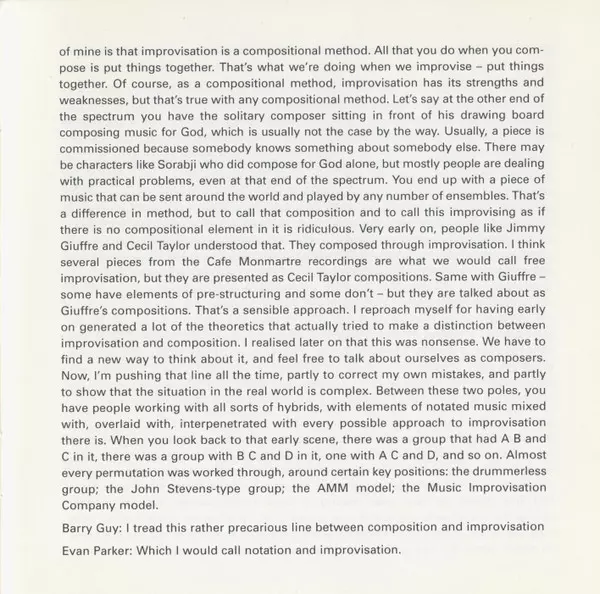 of mine is that improvisation is a compositional method. All that you do when you compose is put things together. That's what we're doing when we improvise – put things together. Of course, as a compositional method, improvisation has its strengths and weaknesses, but that's true with any compositional method. Let's say at the other end of the spectrum you have the solitary composer sitting in front of his drawing board composing music for God, which is usually not the case by the way. Usually, a piece is commissioned because somebody knows something about somebody else. There may be characters like Sorabji who did compose for God alone, but mostly people are dealing with practical problems, even at that end of the spectrum. You end up with a piece of music that can be sent around the world and played by any number of ensembles. That's a difference in method, but to call that composition and to call this improvising as if there is no compositional element in it is ridiculous. Very early on, people like Jimmy Giuffre and Cecil Taylor understood that. They composed through improvisation. I think several pieces from the Cafe Monmartre recordings are what we would call free improvisation, but they are presented as Cecil Taylor compositions. Same with Giuffre – some have elements of pre-structuring and some don't – but they are talked about as Giuffre's compositions. That's a sensible approach. I reproach myself for having early on generated a lot of the theoretics that actually tried to make a distinction between improvisation and composition. I realised later on that this was nonsense. We have to find a new way to think about it, and feel free to talk about ourselves as composers. Now, I'm pushing that line all the time, partly to correct my own mistakes, and partly to show that the situation in the real world is complex. Between these two poles, you have people working with all sorts of hybrids, with elements of notated music mixed with, overlaid with, interpenetrated with every possible approach to improvisation there is. When you look back to that early scene, there was a group that had A B and C in it, there was a group with B C and D in it, one with A C and D, and so on. Almost every permutation was worked through, around certain key positions: the drummerless group; the John Stevens-type group; the AMM model; the Music Improvisation Company model.

Barry Guy: I tread this rather precarious line between composition and improvisation

Evan Parker: Which I would call notation and improvisation.